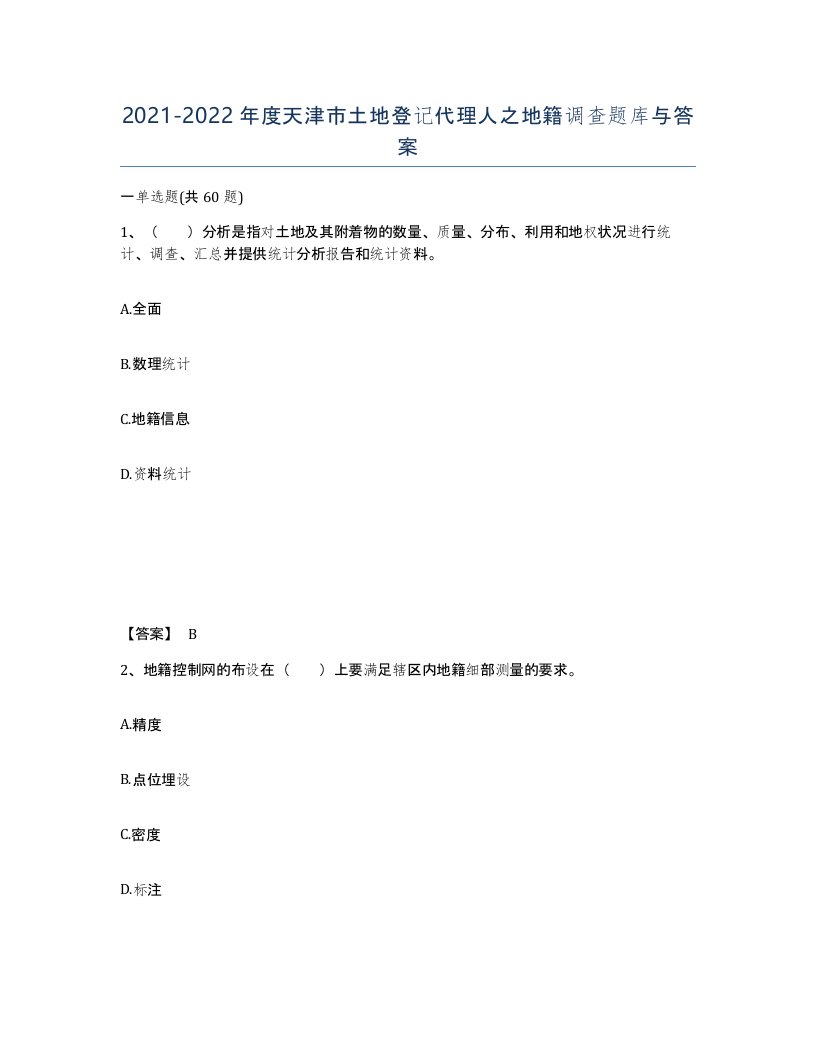 2021-2022年度天津市土地登记代理人之地籍调查题库与答案

一单选题(共60题)

1、（　）分析是指对土地及其附着物的数量、质量、分布、利用和地权状况进行统计、调查、汇总并提供统计分析报告和统计资料。

A.全面

B.数理统计

C.地籍信息

D.资料统计

【答案】 B

2、地籍控制网的布设在（　）上要满足辖区内地籍细部测量的要求。

A.精度

B.点位埋设

C.密度

D.标注